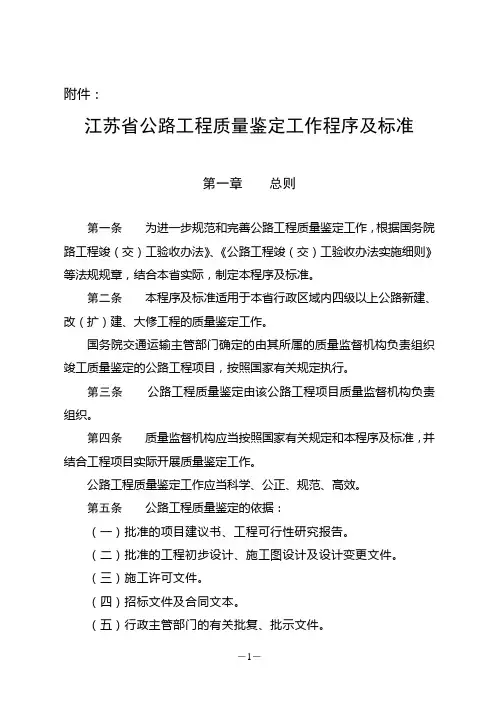 附件：

江苏省公路工程质量鉴定工作程序及标准

第一章　　总则

第一条　　为进一步规范和完善公路工程质量鉴定工作，根据国务院路工程竣（交）工验收办法》、《公路工程竣（交）工验收办法实施细则》等法规规章，结合本省实际，制定本程序及标准。

第二条　　本程序及标准适用于本省行政区域内四级以上公路新建、改（扩）建、大修工程的质量鉴定工作。

国务院交通运输主管部门确定的由其所属的质量监督机构负责组织竣工质量鉴定的公路工程项目，按照国家有关规定执行。

第三条　　公路工程质量鉴定由该公路工程项目质量监督机构负责组织。

第四条　　质量监督机构应当按照国家有关规定和本程序及标准，并结合工程项目实际开展质量鉴定工作。

公路工程质量鉴定工作应当科学、公正、规范、高效。

第五条　　公路工程质量鉴定的依据：

（一）批准的项目建议书、工程可行性研究报告。

（二）批准的工程初步设计、施工图设计及设计变更文件。

（三）施工许可文件。

（四）招标文件及合同文本。

（五）行政主管部门的有关批复、批示文件。

—1—